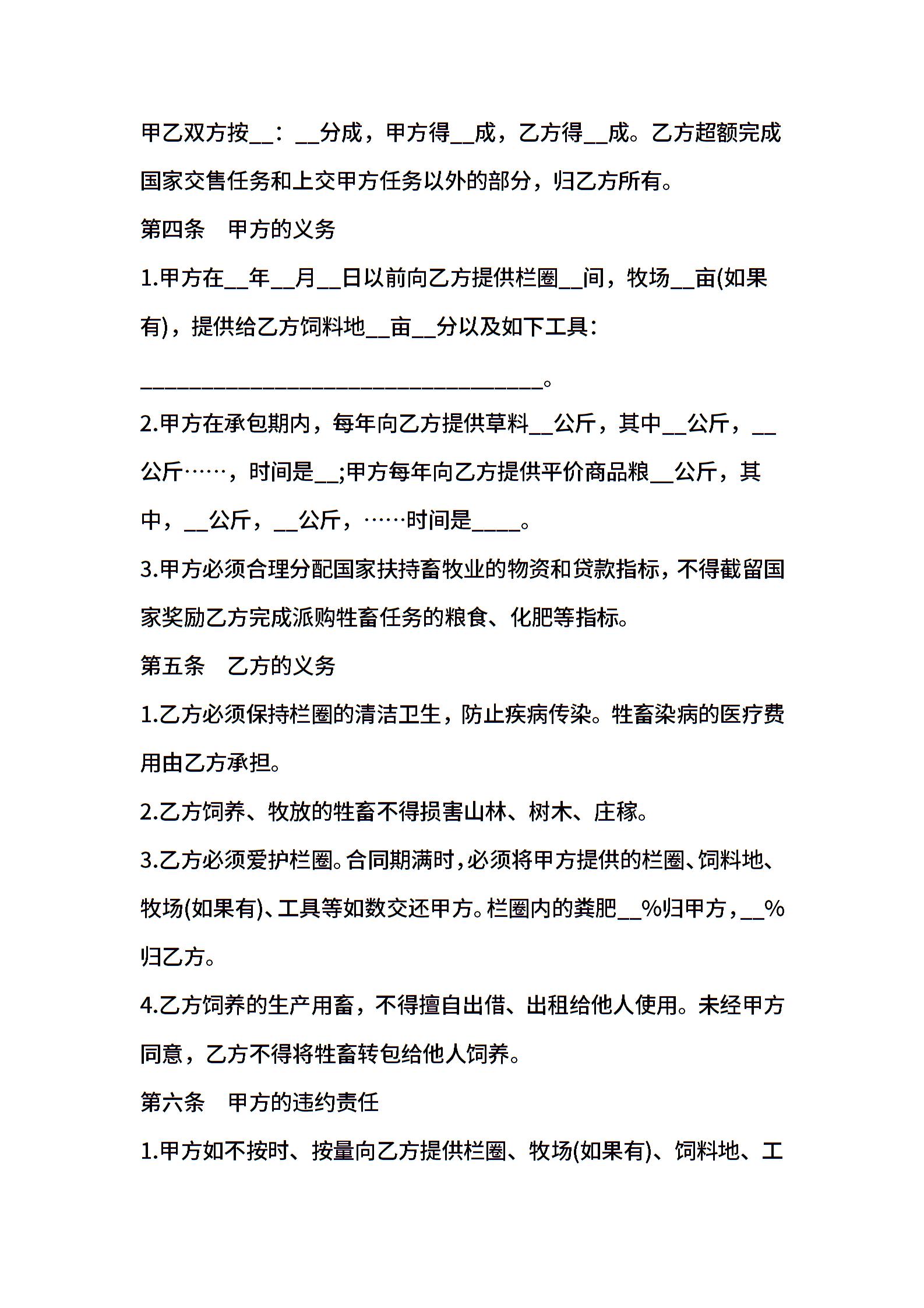 甲乙双方按__：__分成，甲方得__成，乙方得__成。乙方超额完成国家交售任务和上交甲方任务以外的部分，归乙方所有。

第四条　甲方的义务

1.甲方在__年__月__日以前向乙方提供栏圈__间，牧场__亩(如果有)，提供给乙方饲料地__亩__分以及如下工具：

____________________________________。

2.甲方在承包期内，每年向乙方提供草料__公斤，其中__公斤，__公斤……，时间是__;甲方每年向乙方提供平价商品粮__公斤，其中，__公斤，__公斤，……时间是____。

3.甲方必须合理分配国家扶持畜牧业的物资和贷款指标，不得截留国家奖励乙方完成派购牲畜任务的粮食、化肥等指标。

第五条　乙方的义务

1.乙方必须保持栏圈的清洁卫生，防止疾病传染。牲畜染病的医疗费用由乙方承担。

2.乙方饲养、牧放的牲畜不得损害山林、树木、庄稼。

3.乙方必须爱护栏圈。合同期满时，必须将甲方提供的栏圈、饲料地、牧场(如果有)、工具等如数交还甲方。栏圈内的粪肥__%归甲方，__%归乙方。

4.乙方饲养的生产用畜，不得擅自出借、出租给他人使用。未经甲方同意，乙方不得将牲畜转包给他人饲养。

第六条　甲方的违约责任

1.甲方如不按时、按量向乙方提供栏圈、牧场(如果有)、饲料地、工